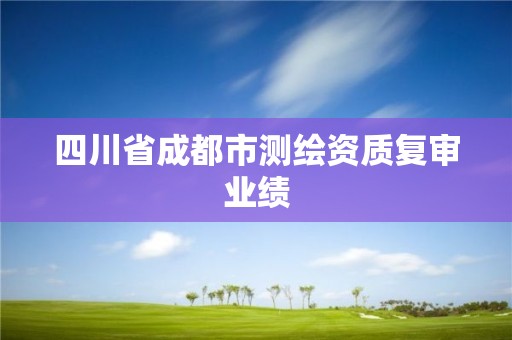 四川省成都市测绘资质复审业绩